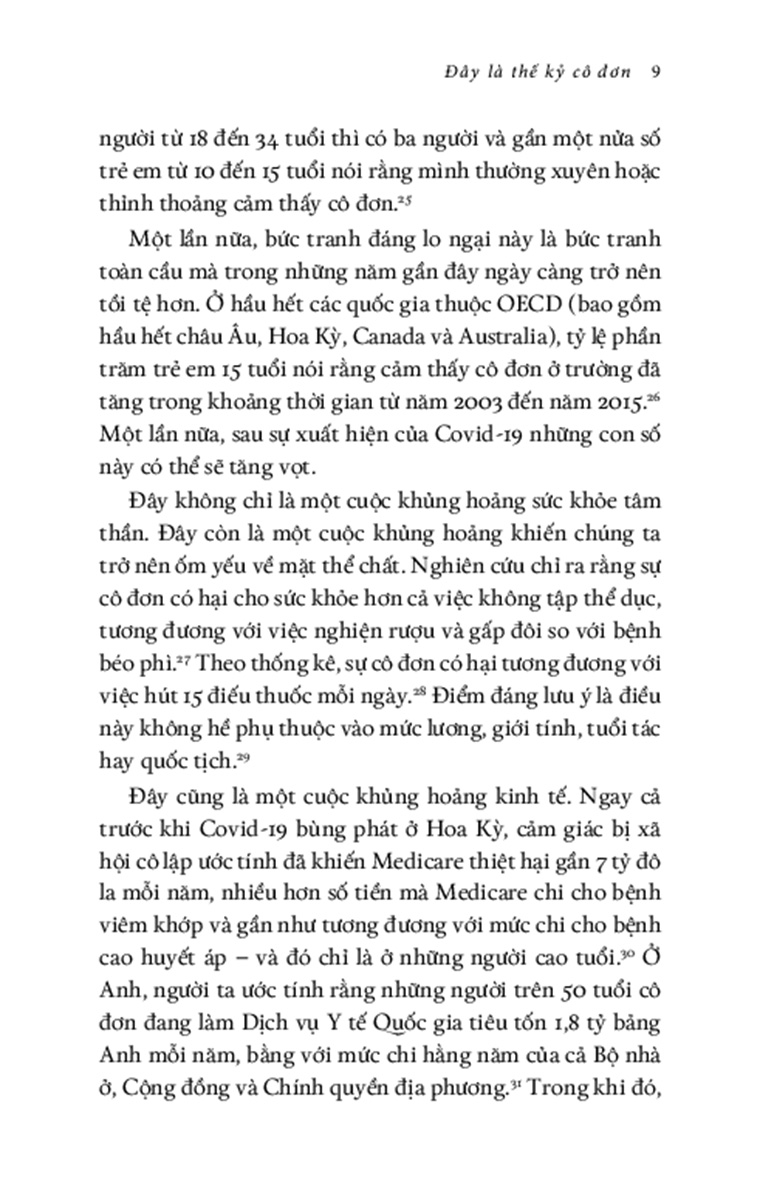 Đây là thế kỷ cô đơn 9

người từ 18 đến 34 tuổi thì có ba người và gần một nửa số trẻ em từ 10 đến 15 tuổi nói rằng mình thường xuyên hoặc thỉnh thoảng cảm thấy cô đơn.$^{25}$

Một lần nữa, bức tranh đáng lo ngại này là bức tranh toàn cầu mà trong những năm gần đây ngày càng trở nên tồi tệ hơn. Ở hầu hết các quốc gia thuộc OECD (bao gồm hầu hết châu Âu, Hoa Kỳ, Canada và Australia), tỷ lệ phần trăm trẻ em 15 tuổi nói rằng cảm thấy cô đơn ở trường đã tăng trong khoảng thời gian từ năm 2003 đến năm 2015.$^{26}$ Một lần nữa, sau sự xuất hiện của Covid-19 những con số này có thể sẽ tăng vọt.

Đây không chỉ là một cuộc khủng hoảng sức khỏe tâm thần. Đây còn là một cuộc khủng hoảng khiến chúng ta trở nên ốm yếu về mặt thể chất. Nghiên cứu chỉ ra rằng sự cô đơn có hại cho sức khỏe hơn cả việc không tập thể dục, tương đương với việc nghiện rượu và gấp đôi so với bệnh béo phì.$^{27}$ Theo thống kê, sự cô đơn có hại tương đương với việc hút 15 điếu thuốc mỗi ngày.$^{28}$ Điểm đáng lưu ý là điều này không hề phụ thuộc vào mức lương, giới tính, tuổi tác hay quốc tịch.$^{29}$

Đây cũng là một cuộc khủng hoảng kinh tế. Ngay cả trước khi Covid-19 bùng phát ở Hoa Kỳ, cảm giác bị xã hội cô lập ước tính đã khiến Medicare thiệt hại gần 7 tỷ đô la mỗi năm, nhiều hơn số tiền mà Medicare chi cho bệnh viêm khớp và gần như tương đương với mức chi cho bệnh cao huyết áp – và đó chỉ là ở những người cao tuổi.$^{30}$ Ở Anh, người ta ước tính rằng những người trên 50 tuổi cô đơn đang làm Dịch vụ Y tế Quốc gia tiêu tốn 1,8 tỷ bảng Anh mỗi năm, bằng với mức chi hằng năm của cả Bộ nhà ở, Cộng đồng và Chính quyền địa phương.$^{31}$ Trong khi đó,